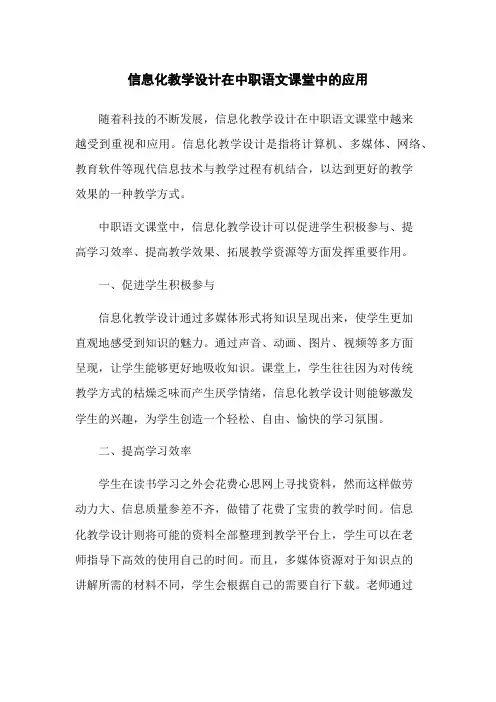 信息化教学设计在中职语文课堂中的应用

随着科技的不断发展，信息化教学设计在中职语文课堂中越来越受到重视和应用。信息化教学设计是指将计算机、多媒体、网络、教育软件等现代信息技术与教学过程有机结合，以达到更好的教学效果的一种教学方式。

中职语文课堂中，信息化教学设计可以促进学生积极参与、提高学习效率、提高教学效果、拓展教学资源等方面发挥重要作用。

一、促进学生积极参与

信息化教学设计通过多媒体形式将知识呈现出来，使学生更加直观地感受到知识的魅力。通过声音、动画、图片、视频等多方面呈现，让学生能够更好地吸收知识。课堂上，学生往往因为对传统教学方式的枯燥乏味而产生厌学情绪，信息化教学设计则能够激发学生的兴趣，为学生创造一个轻松、自由、愉快的学习氛围。

二、提高学习效率

学生在读书学习之外会花费心思网上寻找资料，然而这样做劳动力大、信息质量参差不齐，做错了花费了宝贵的教学时间。信息化教学设计则将可能的资料全部整理到教学平台上，学生可以在老师指导下高效的使用自己的时间。而且，多媒体资源对于知识点的讲解所需的材料不同，学生会根据自己的需要自行下载。老师通过